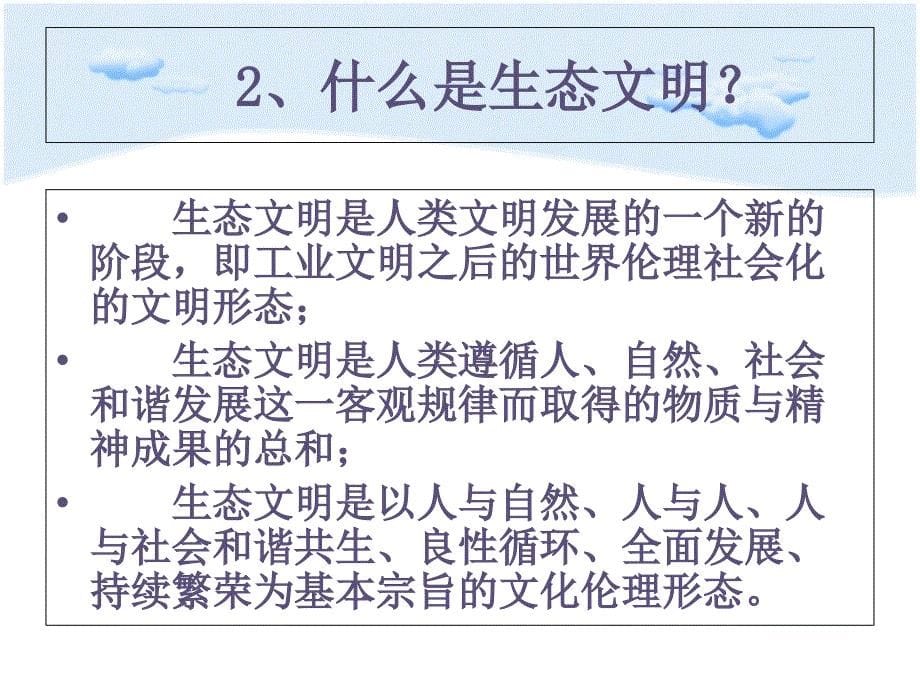 2、什么是生态文明？

• 生态文明是人类文明发展的一个新的阶段，即工业文明之后的世界伦理社会化的文明形态；

• 生态文明是人类遵循人、自然、社会和谐发展这一客观规律而取得的物质与精神成果的总和；

• 生态文明是以人与自然、人与人、人与社会和谐共生、良性循环、全面发展、持续繁荣为基本宗旨的文化伦理形态。